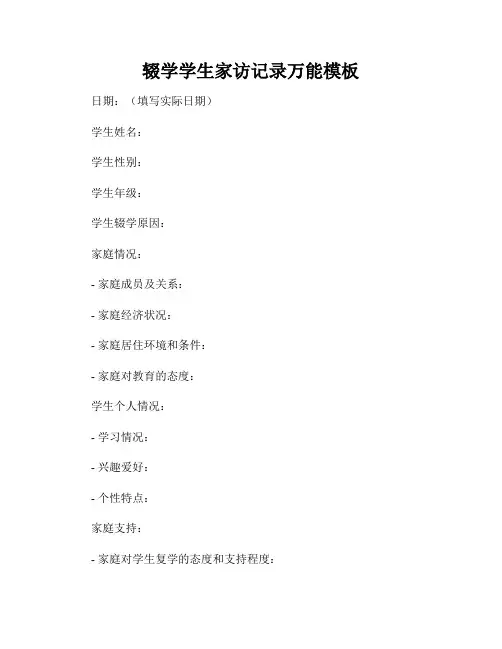 辍学学生家访记录万能模板

日期：（填写实际日期）

学生姓名：

学生性别：

学生年级：

学生辍学原因：

家庭情况：

- 家庭成员及关系：

- 家庭经济状况：

- 家庭居住环境和条件：

- 家庭对教育的态度：

学生个人情况：

- 学习情况：

- 兴趣爱好：

- 个性特点：

家庭支持：

- 家庭对学生复学的态度和支持程度：